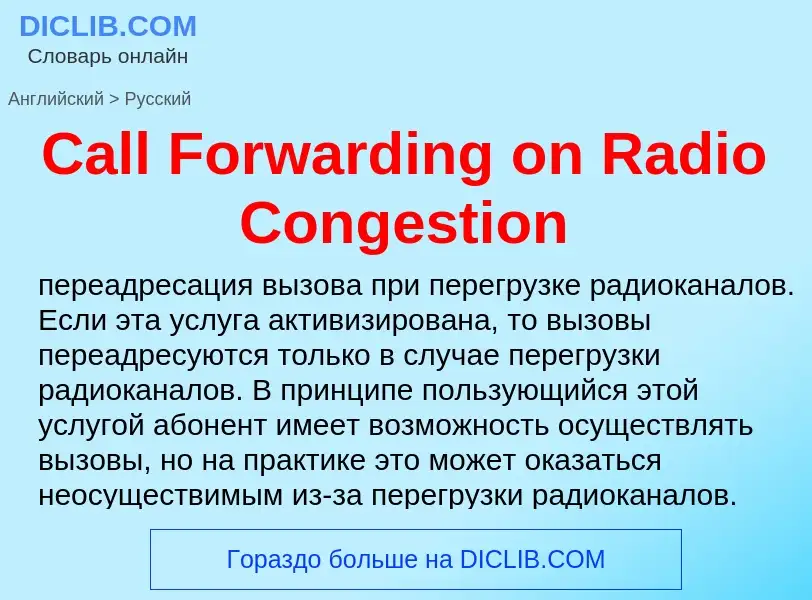 DICLIB.COM
Словарь онлайн

Английский > Русский

Call Forwarding on Radio Congestion

переадресация вызова при перегрузке радиоканалов. Если эта услуга активизирована, то вызовы переадресуются только в случае перегрузки радиоканалов. В принципе пользующийся этой услугой абонент имеет возможность осуществлять вызовы, но на практике это может оказаться неосуществимым из-за перегрузки радиоканалов.

Гораздо больше на DICLIB.COM